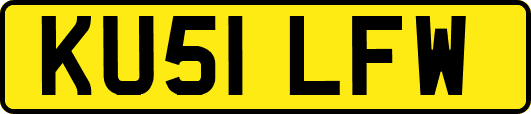 KU51 LFW